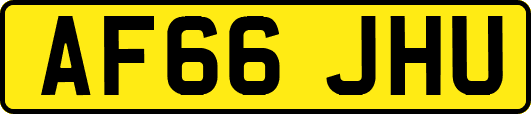 AF66 JHU